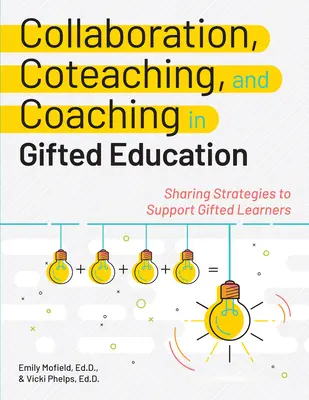 Collaboration, Coteaching, and Coaching in Gifted Education

Sharing Strategies to Support Gifted Learners

+ + + =

Emily Mofield, Ed.D., & Vicki Phelps, Ed.D.